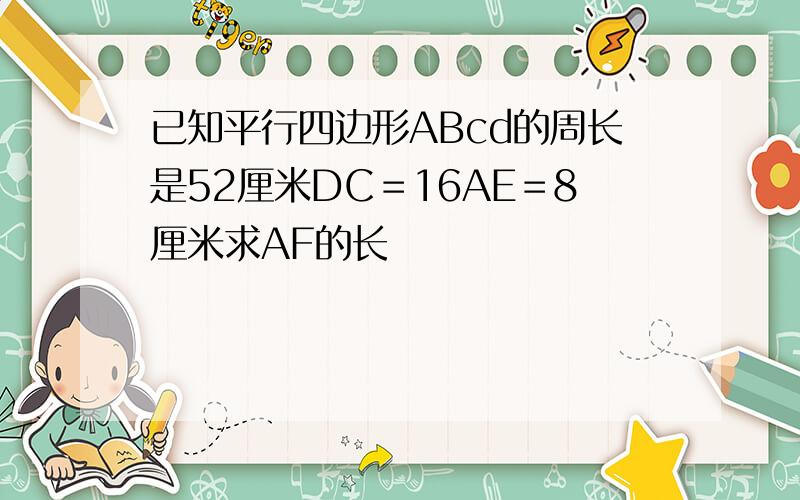 tiger

已知平行四边形ABcd的周长是52厘米DC＝16AE＝8厘米求AF的长